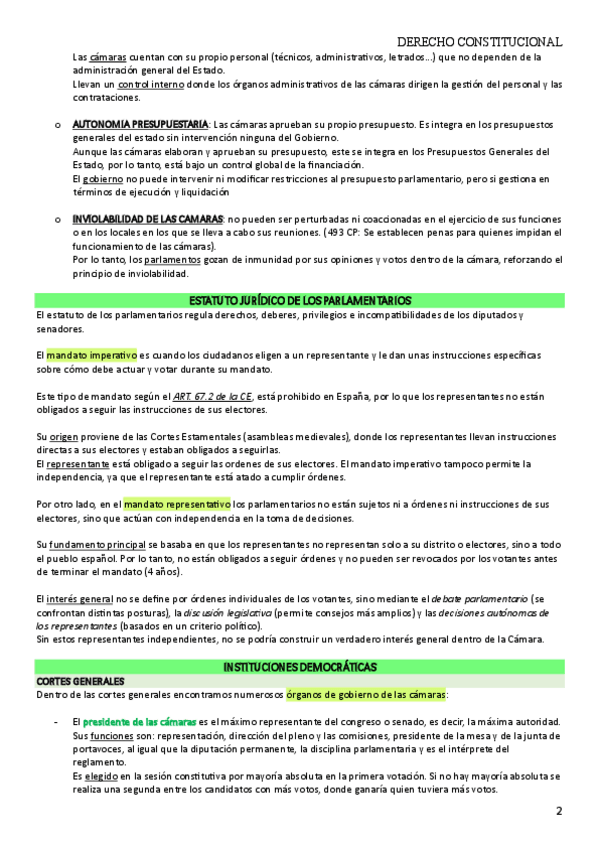 DERECHO CONSTITUCIONAL

Las cámaras cuentan con su propio personal (técnicos, administrativos, letrados…) que no dependen de la administración general del Estado.
Llevan un control interno donde los órganos administrativos de las cámaras dirigen la gestión del personal y las contrataciones.

o AUTONOMIA PRESUPUESTARIA: Las cámaras aprueban su propio presupuesto. Es integra en los presupuestos generales del estado sin intervención ninguna del Gobierno.
Aunque las cámaras elaboran y aprueban su presupuesto, este se integra en los Presupuestos Generales del Estado, por lo tanto, está bajo un control global de la financiación.
El gobierno no puede intervenir ni modificar restricciones al presupuesto parlamentario, pero si gestiona en términos de ejecución y liquidación

o INVIOLABILIDAD DE LAS CAMARAS: no pueden ser perturbadas ni coaccionadas en el ejercicio de sus funciones o en los locales en los que se lleva a cabo sus reuniones. (493 CP: Se establecen penas para quienes impidan el funcionamiento de las cámaras).
Por lo tanto, los parlamentos gozan de inmunidad por sus opiniones y votos dentro de la cámara, reforzando el principio de inviolabilidad.

ESTATUTO JURÍDICO DE LOS PARLAMENTARIOS

El estatuto de los parlamentarios regula derechos, deberes, privilegios e incompatibilidades de los diputados y senadores.

El mandato imperativo es cuando los ciudadanos eligen a un representante y le dan unas instrucciones específicas sobre cómo debe actuar y votar durante su mandato.

Este tipo de mandato según el ART. 67.2 de la CE, está prohibido en España, por lo que los representantes no están obligados a seguir las instrucciones de sus electores.

Su origen proviene de las Cortes Estamentales (asambleas medievales), donde los representantes llevan instrucciones directas a sus electores y estaban obligados a seguirlas.
El representante está obligado a seguir las ordenes de sus electores. El mandato imperativo tampoco permite la independencia, ya que el representante está atado a cumplir órdenes.

Por otro lado, en el mandato representativo los parlamentarios no están sujetos ni a órdenes ni instrucciones de sus electores, sino que actúan con independencia en la toma de decisiones.

Su fundamento principal se basaba en que los representantes no representan solo a su distrito o electores, sino a todo el pueblo español. Por lo tanto, no están obligados a seguir órdenes y no pueden ser revocados por los votantes antes de terminar el mandato (4 años).

El interés general no se define por órdenes individuales de los votantes, sino mediante el debate parlamentario (se confrontan distintas posturas), la discusión legislativa (permite consejos más amplios) y las decisiones autónomas de los representantes (basados en un criterio político).
Sin estos representantes independientes, no se podría construir un verdadero interés general dentro de la Cámara.

INSTITUCIONES DEMOCRÁTICAS

CORTES GENERALES

Dentro de las cortes generales encontramos numerosos órganos de gobierno de las cámaras:

- El presidente de las cámaras es el máximo representante del congreso o senado, es decir, la máxima autoridad.
Sus funciones son: representación, dirección del pleno y las comisiones, presidente de la mesa y de la junta de portavoces, al igual que la diputación permanente, la disciplina parlamentaria y es el intérprete del reglamento.
Es elegido en la sesión constitutiva por mayoría absoluta en la primera votación. Si no hay mayoría absoluta se realiza una segunda entre los candidatos con más votos, donde ganaría quien tuviera más votos.

2